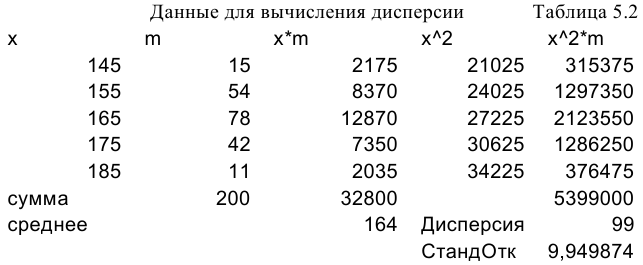 Данные для вычисления дисперсии Таблица 5.2

| x | m | x*m | x^2 | x^2*m |
|---|---|---|---|---|
| 145 | 15 | 2175 | 21025 | 315375 |
| 155 | 54 | 8370 | 24025 | 1297350 |
| 165 | 78 | 12870 | 27225 | 2123550 |
| 175 | 42 | 7350 | 30625 | 1286250 |
| 185 | 11 | 2035 | 34225 | 376475 |
| сумма | 200 | 32800 | | 5399000 |
| среднее | | 164 | Дисперсия | 99 |
| | | | СтандОтк | 9,949874 |